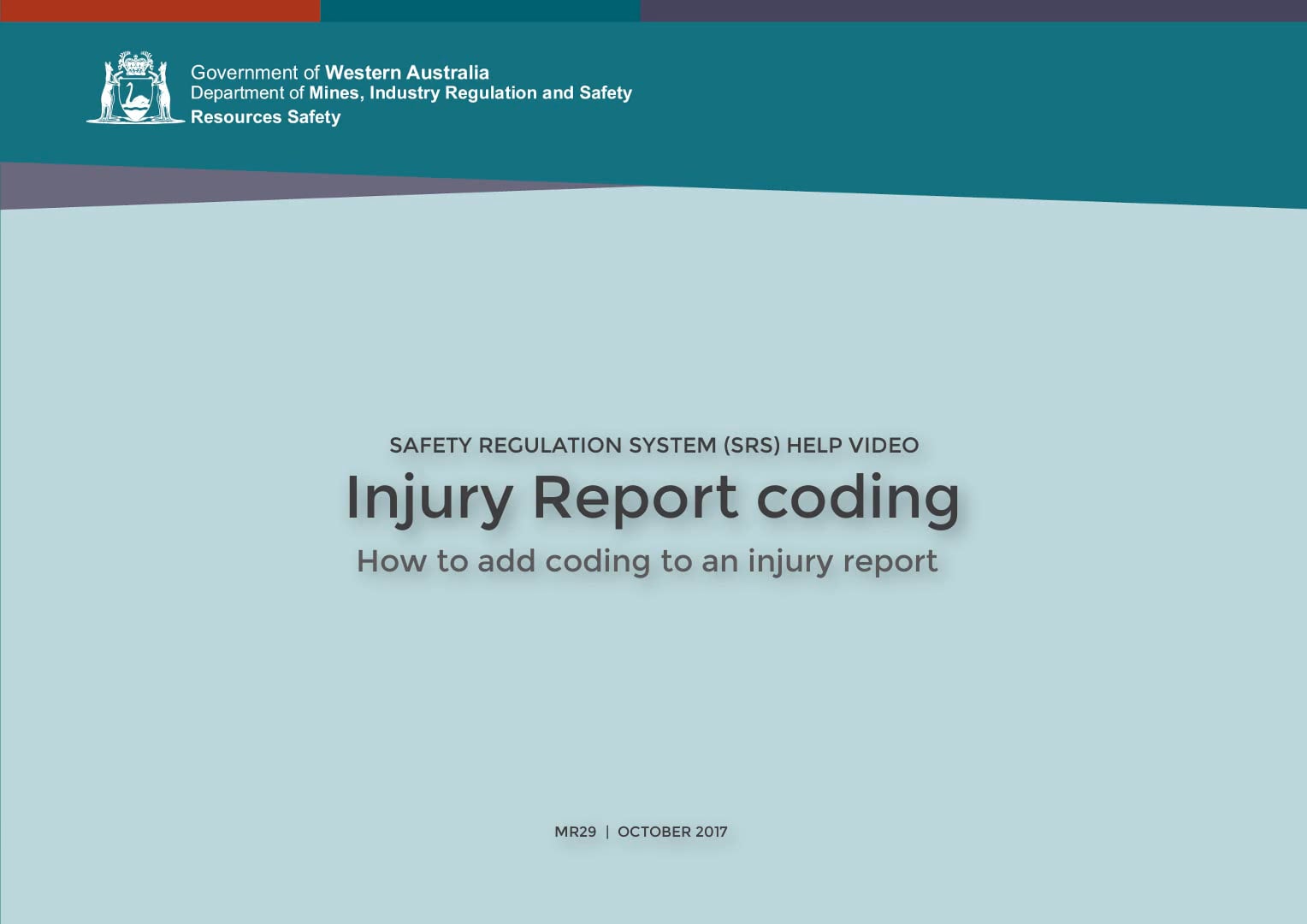 Government of Western Australia
Department of Mines, Industry Regulation and Safety
Resources Safety

SAFETY REGULATION SYSTEM (SRS) HELP VIDEO

Injury Report coding

How to add coding to an injury report

MR29 | OCTOBER 2017